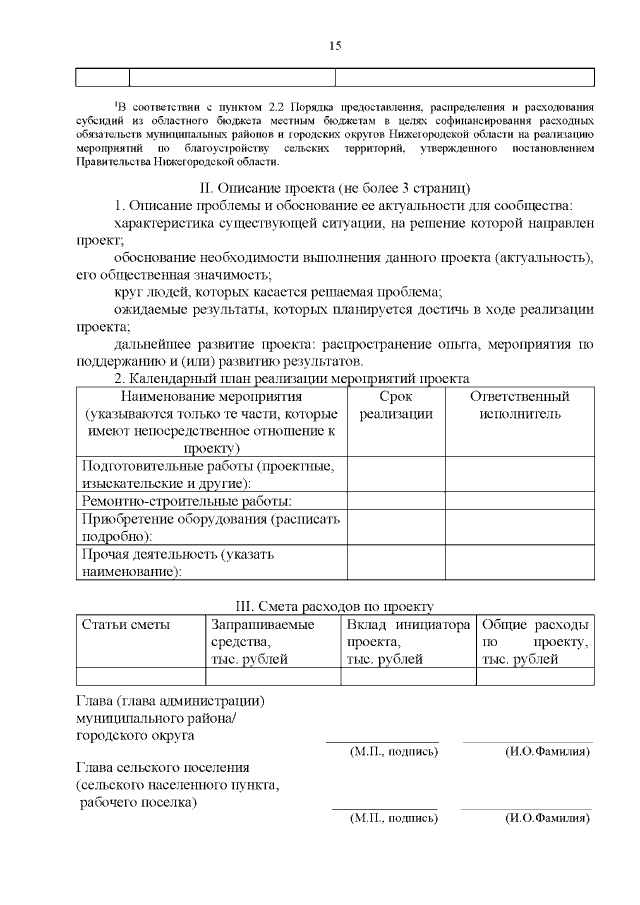 15

| | | |
|---|---|---|
| | | |

$^1$В соответствии с пунктом 2.2 Порядка предоставления, распределения и расходования субсидий из областного бюджета местным бюджетам в целях софинансирования расходных обязательств муниципальных районов и городских округов Нижегородской области на реализацию мероприятий по благоустройству сельских территорий, утвержденного постановлением Правительства Нижегородской области.

II. Описание проекта (не более 3 страниц)

1. Описание проблемы и обоснование ее актуальности для сообщества:

характеристика существующей ситуации, на решение которой направлен проект;

обоснование необходимости выполнения данного проекта (актуальность), его общественная значимость;

круг людей, которых касается решаемая проблема;

ожидаемые результаты, которых планируется достичь в ходе реализации проекта;

дальнейшее развитие проекта: распространение опыта, мероприятия по поддержанию и (или) развитию результатов.

2. Календарный план реализации мероприятий проекта

| Наименование мероприятия (указываются только те части, которые имеют непосредственное отношение к проекту) | Срок реализации | Ответственный исполнитель |
|---|---|---|
| Подготовительные работы (проектные, изыскательские и другие): | | |
| Ремонтно-строительные работы: | | |
| Приобретение оборудования (расписать подробно): | | |
| Прочая деятельность (указать наименование): | | |

III. Смета расходов по проекту

| Статьи сметы | Запрашиваемые средства, тыс. рублей | Вклад инициатора проекта, тыс. рублей | Общие расходы по проекту, тыс. рублей |
|---|---|---|---|
| | | | |

Глава (глава администрации) муниципального района/ городского округа

(М.П., подпись) (И.О.Фамилия)

Глава сельского поселения (сельского населенного пункта, рабочего поселка)

(М.П., подпись) (И.О.Фамилия)